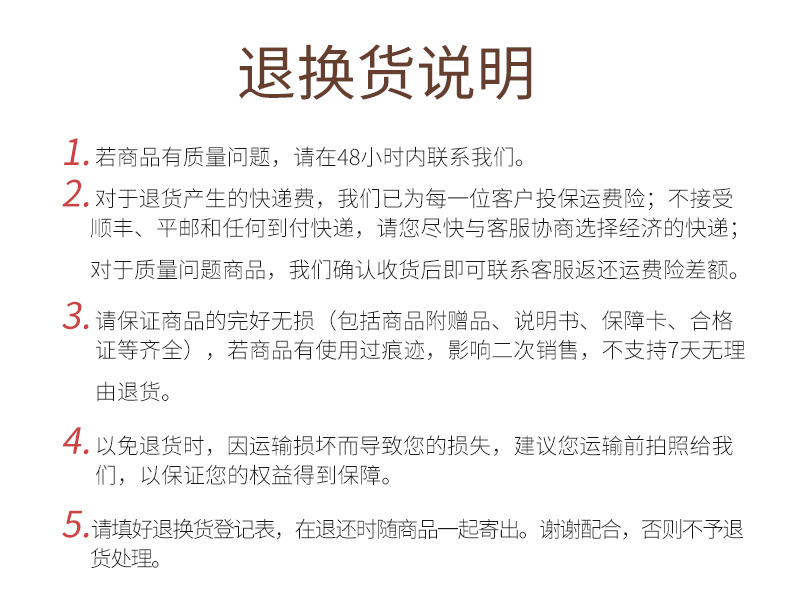 退换货说明

1. 若商品有质量问题，请在48小时内联系我们。

2. 对于退货产生的快递费，我们已为每一位客户投保运费险；不接受顺丰、平邮和任何到付快递，请您尽快与客服协商选择经济的快递；对于质量问题商品，我们确认收货后即可联系客服返还运费险差额。

3. 请保证商品的完好无损（包括商品附赠品、说明书、保障卡、合格证等齐全），若商品有使用过痕迹，影响二次销售，不支持7天无理由退货。

4. 以免退货时，因运输损坏而导致您的损失，建议您运输前拍照给我们，以保证您的权益得到保障。

5. 请填好退换货登记表，在退还时随商品一起寄出。谢谢配合，否则不予退货处理。